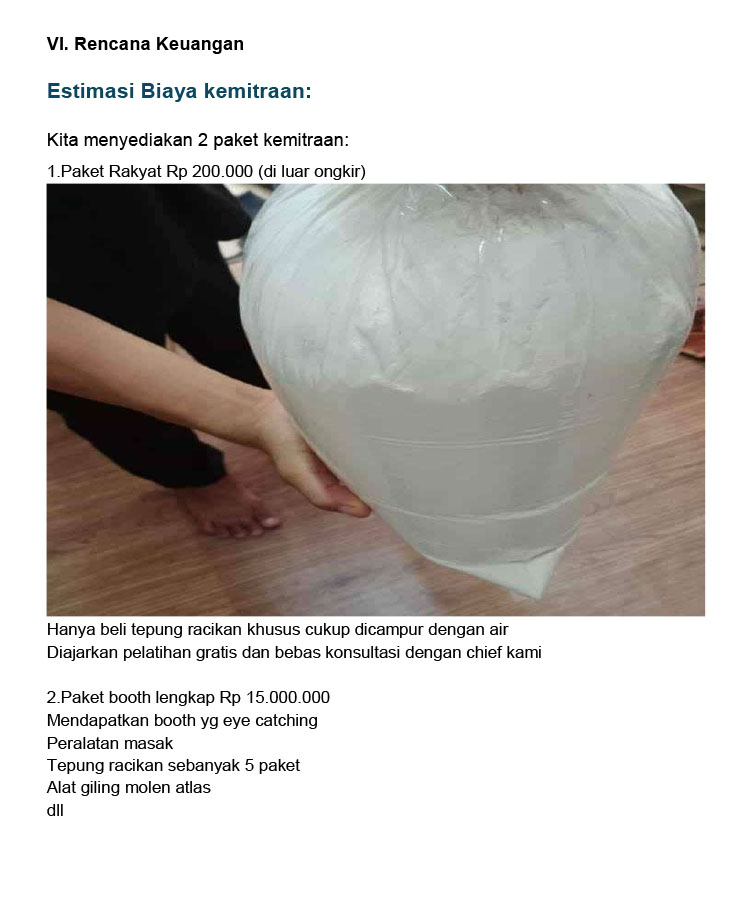 VI. Rencana Keuangan

Estimasi Biaya kemitraan:

Kita menyediakan 2 paket kemitraan:

1.Paket Rakyat Rp 200.000 (di luar ongkir)

Hanya beli tepung racikan khusus cukup dicampur dengan air
Diajarkan pelatihan gratis dan bebas konsultasi dengan chief kami

2.Paket booth lengkap Rp 15.000.000
Mendapatkan booth yg eye catching
Peralatan masak
Tepung racikan sebanyak 5 paket
Alat giling molen atlas
dll